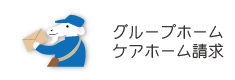 グループホーム
ケアホーム請求